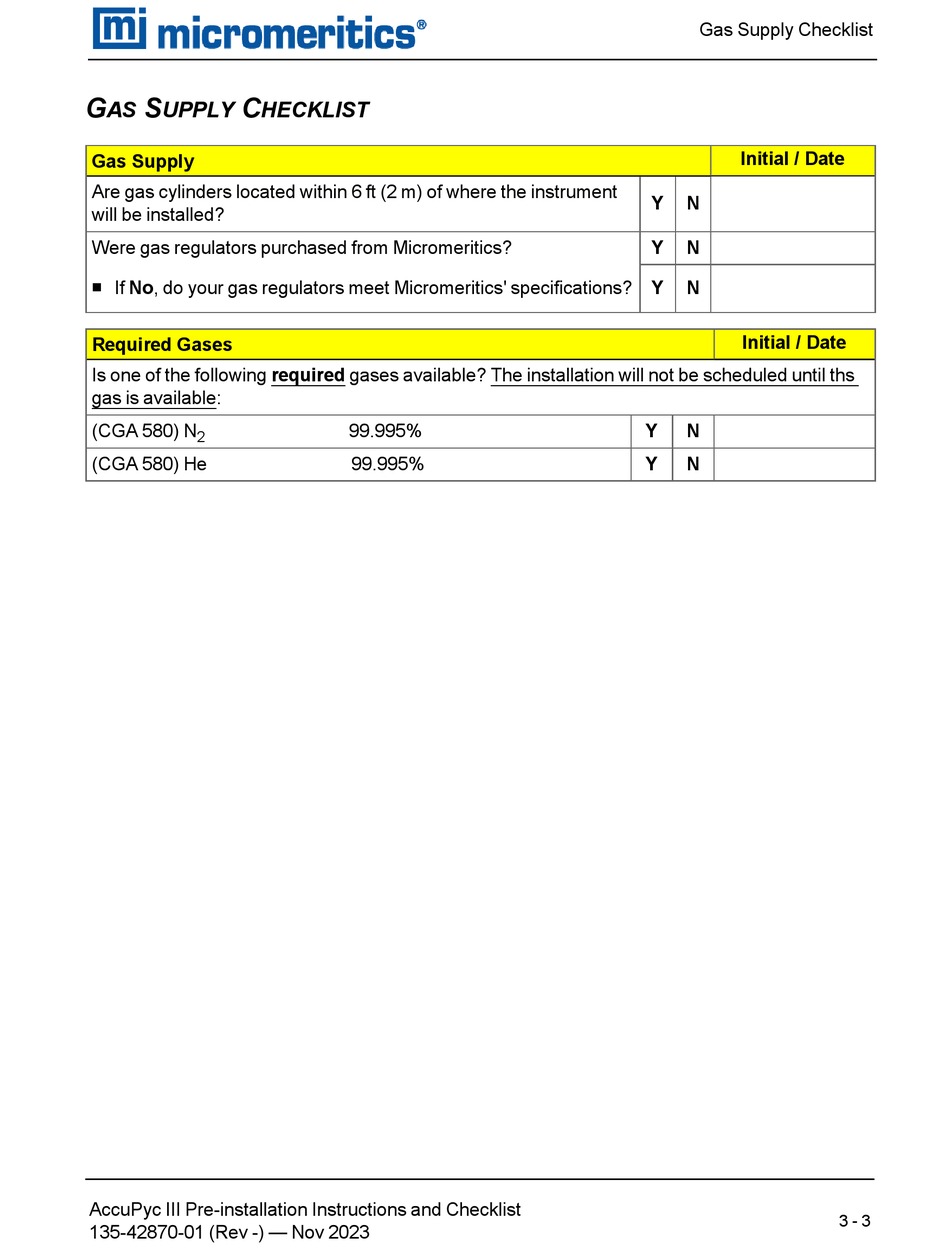 micromeritics®

Gas Supply Checklist

GAS SUPPLY CHECKLIST

| Gas Supply | | | Initial / Date |
|---|---|---|---|
| Are gas cylinders located within 6 ft (2 m) of where the instrument will be installed? | Y | N | |
| Were gas regulators purchased from Micromeritics? | Y | N | |
| ■ If No, do your gas regulators meet Micromeritics' specifications? | Y | N | |

| Required Gases | | | Initial / Date |
|---|---|---|---|
| Is one of the following required gases available? The installation will not be scheduled until ths gas is available: | | | |
| (CGA 580) $N_2$ 99.995% | Y | N | |
| (CGA 580) He 99.995% | Y | N | |

AccuPyc III Pre-installation Instructions and Checklist
135-42870-01 (Rev -) — Nov 2023

3 - 3